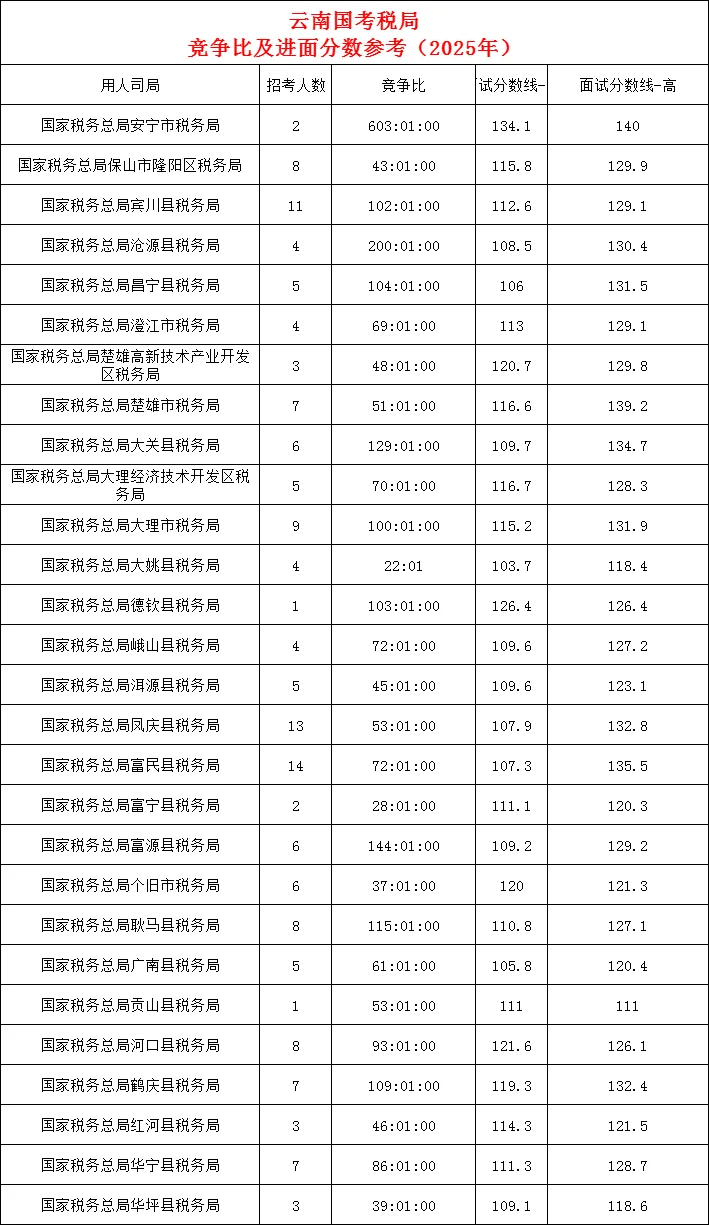 云南国考税局
竞争比及进面分数参考（2025年）

| 用人司局 | 招考人数 | 竞争比 | 试分数线- | 面试分数线-高 |
|---|---|---|---|---|
| 国家税务总局安宁市税务局 | 2 | 603:01:00 | 134.1 | 140 |
| 国家税务总局保山市隆阳区税务局 | 8 | 43:01:00 | 115.8 | 129.9 |
| 国家税务总局宾川县税务局 | 11 | 102:01:00 | 112.6 | 129.1 |
| 国家税务总局沧源县税务局 | 4 | 200:01:00 | 108.5 | 130.4 |
| 国家税务总局昌宁县税务局 | 5 | 104:01:00 | 106 | 131.5 |
| 国家税务总局澄江市税务局 | 4 | 69:01:00 | 113 | 129.1 |
| 国家税务总局楚雄高新技术产业开发区税务局 | 3 | 48:01:00 | 120.7 | 129.8 |
| 国家税务总局楚雄市税务局 | 7 | 51:01:00 | 116.6 | 139.2 |
| 国家税务总局大关县税务局 | 6 | 129:01:00 | 109.7 | 134.7 |
| 国家税务总局大理经济技术开发区税务局 | 5 | 70:01:00 | 116.7 | 128.3 |
| 国家税务总局大理市税务局 | 9 | 100:01:00 | 115.2 | 131.9 |
| 国家税务总局大姚县税务局 | 4 | 22:01 | 103.7 | 118.4 |
| 国家税务总局德钦县税务局 | 1 | 103:01:00 | 126.4 | 126.4 |
| 国家税务总局峨山县税务局 | 4 | 72:01:00 | 109.6 | 127.2 |
| 国家税务总局洱源县税务局 | 5 | 45:01:00 | 109.6 | 123.1 |
| 国家税务总局凤庆县税务局 | 13 | 53:01:00 | 107.9 | 132.8 |
| 国家税务总局富民县税务局 | 14 | 72:01:00 | 107.3 | 135.5 |
| 国家税务总局富宁县税务局 | 2 | 28:01:00 | 111.1 | 120.3 |
| 国家税务总局富源县税务局 | 6 | 144:01:00 | 109.2 | 129.2 |
| 国家税务总局个旧市税务局 | 6 | 37:01:00 | 120 | 121.3 |
| 国家税务总局耿马县税务局 | 8 | 115:01:00 | 110.8 | 127.1 |
| 国家税务总局广南县税务局 | 5 | 61:01:00 | 105.8 | 120.4 |
| 国家税务总局贡山县税务局 | 1 | 53:01:00 | 111 | 111 |
| 国家税务总局河口县税务局 | 8 | 93:01:00 | 121.6 | 126.1 |
| 国家税务总局鹤庆县税务局 | 7 | 109:01:00 | 119.3 | 132.4 |
| 国家税务总局红河县税务局 | 3 | 46:01:00 | 114.3 | 121.5 |
| 国家税务总局华宁县税务局 | 7 | 86:01:00 | 111.3 | 128.7 |
| 国家税务总局华坪县税务局 | 3 | 39:01:00 | 109.1 | 118.6 |